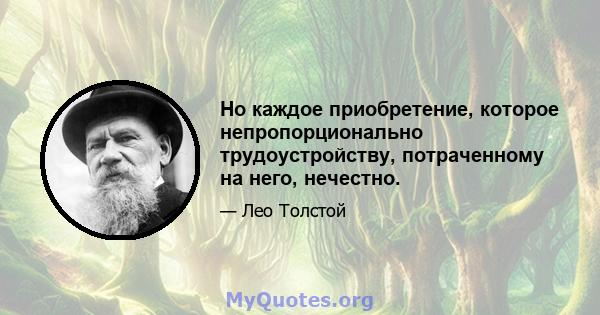 Но каждое приобретение, которое непропорционально трудоустройству, потраченному на него, нечестно.

— Лео Толстой

MyQuotes.org